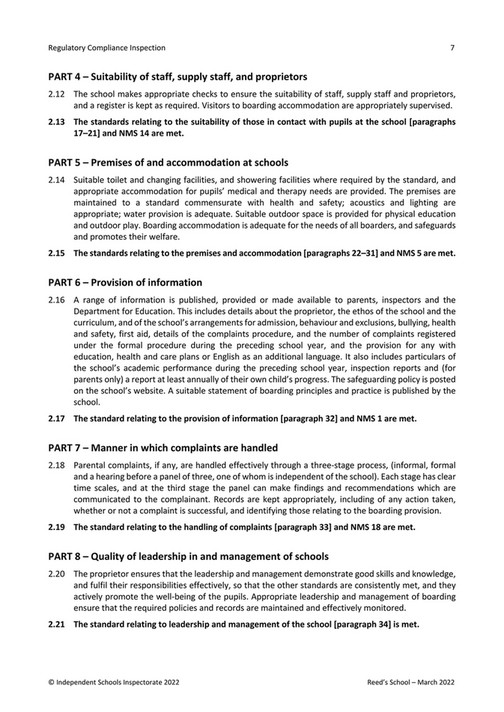 Regulatory Compliance Inspection 7

PART 4 – Suitability of staff, supply staff, and proprietors

2.12 The school makes appropriate checks to ensure the suitability of staff, supply staff and proprietors, and a register is kept as required. Visitors to boarding accommodation are appropriately supervised.

2.13 The standards relating to the suitability of those in contact with pupils at the school [paragraphs 17–21] and NMS 14 are met.

PART 5 – Premises of and accommodation at schools

2.14 Suitable toilet and changing facilities, and showering facilities where required by the standard, and appropriate accommodation for pupils' medical and therapy needs are provided. The premises are maintained to a standard commensurate with health and safety; acoustics and lighting are appropriate; water provision is adequate. Suitable outdoor space is provided for physical education and outdoor play. Boarding accommodation is adequate for the needs of all boarders, and safeguards and promotes their welfare.

2.15 The standards relating to the premises and accommodation [paragraphs 22–31] and NMS 5 are met.

PART 6 – Provision of information

2.16 A range of information is published, provided or made available to parents, inspectors and the Department for Education. This includes details about the proprietor, the ethos of the school and the curriculum, and of the school's arrangements for admission, behaviour and exclusions, bullying, health and safety, first aid, details of the complaints procedure, and the number of complaints registered under the formal procedure during the preceding school year, and the provision for any with education, health and care plans or English as an additional language. It also includes particulars of the school's academic performance during the preceding school year, inspection reports and (for parents only) a report at least annually of their own child's progress. The safeguarding policy is posted on the school's website. A suitable statement of boarding principles and practice is published by the school.

2.17 The standard relating to the provision of information [paragraph 32] and NMS 1 are met.

PART 7 – Manner in which complaints are handled

2.18 Parental complaints, if any, are handled effectively through a three-stage process, (informal, formal and a hearing before a panel of three, one of whom is independent of the school). Each stage has clear time scales, and at the third stage the panel can make findings and recommendations which are communicated to the complainant. Records are kept appropriately, including of any action taken, whether or not a complaint is successful, and identifying those relating to the boarding provision.

2.19 The standard relating to the handling of complaints [paragraph 33] and NMS 18 are met.

PART 8 – Quality of leadership in and management of schools

2.20 The proprietor ensures that the leadership and management demonstrate good skills and knowledge, and fulfil their responsibilities effectively, so that the other standards are consistently met, and they actively promote the well-being of the pupils. Appropriate leadership and management of boarding ensure that the required policies and records are maintained and effectively monitored.

2.21 The standard relating to leadership and management of the school [paragraph 34] is met.

© Independent Schools Inspectorate 2022 Reed's School – March 2022